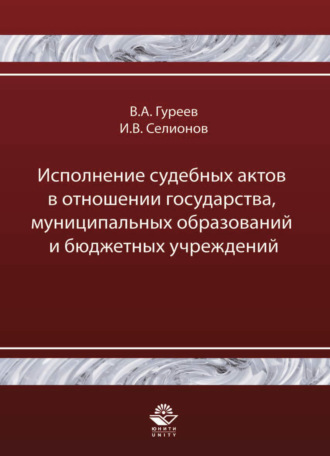 В.А. Гуреев
И.В. Селионов

Исполнение судебных актов в отношении государства, муниципальных образований и бюджетных учреждений

ЮНИТИ
UNITY